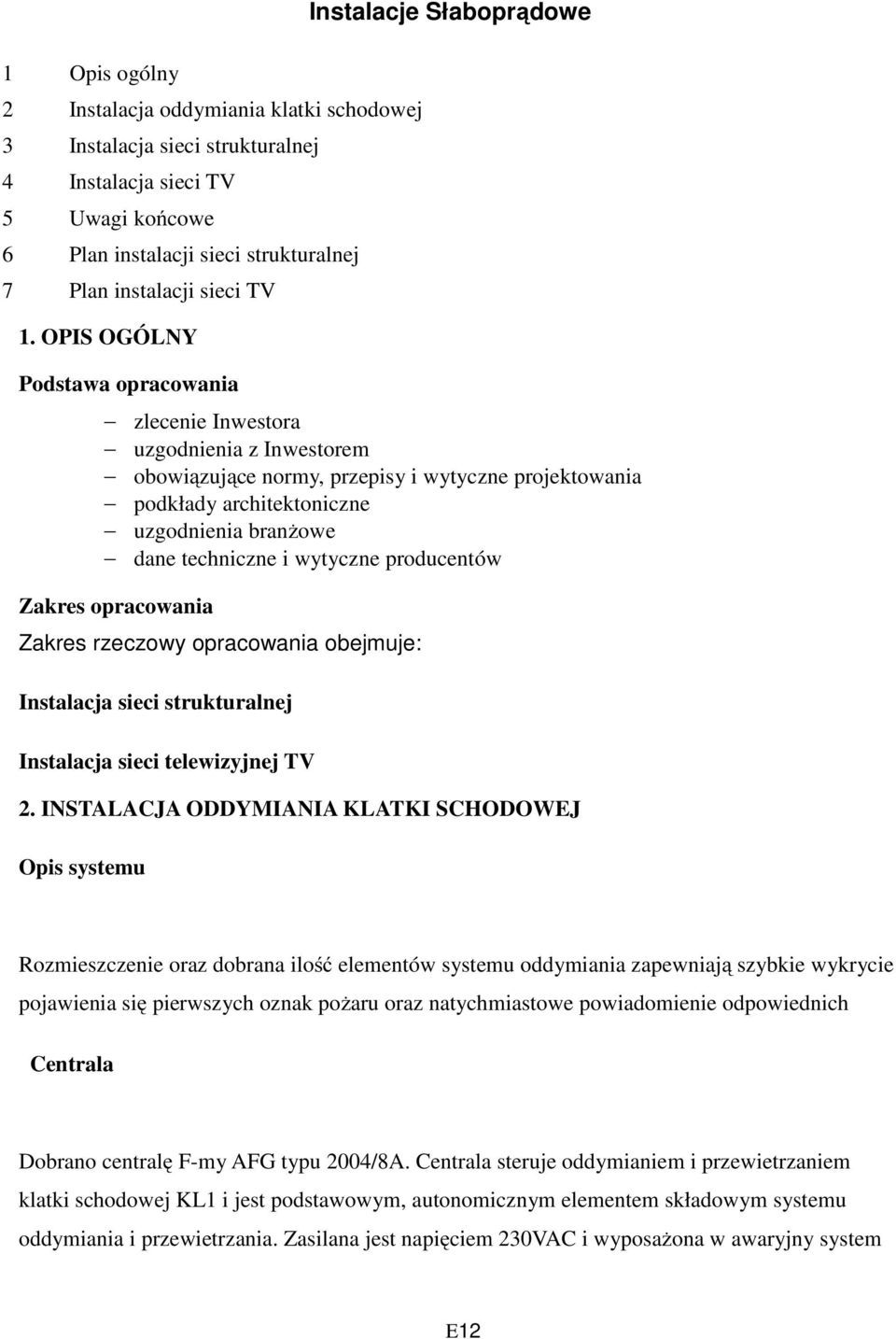 Instalacje Słaboprądowe

1 Opis ogólny
2 Instalacja oddymiania klatki schodowej
3 Instalacja sieci strukturalnej
4 Instalacja sieci TV
5 Uwagi końcowe
6 Plan instalacji sieci strukturalnej
7 Plan instalacji sieci TV

1. OPIS OGÓLNY

Podstawa opracowania

– zlecenie Inwestora
– uzgodnienia z Inwestorem
– obowiązujące normy, przepisy i wytyczne projektowania
– podkłady architektoniczne
– uzgodnienia branżowe
– dane techniczne i wytyczne producentów

Zakres opracowania

Zakres rzeczowy opracowania obejmuje:

Instalacja sieci strukturalnej

Instalacja sieci telewizyjnej TV

2. INSTALACJA ODDYMIANIA KLATKI SCHODOWEJ

Opis systemu

Rozmieszczenie oraz dobrana ilość elementów systemu oddymiania zapewniają szybkie wykrycie pojawienia się pierwszych oznak pożaru oraz natychmiastowe powiadomienie odpowiednich

Centrala

Dobrano centralę F-my AFG typu 2004/8A. Centrala steruje oddymianiem i przewietrzaniem klatki schodowej KL1 i jest podstawowym, autonomicznym elementem składowym systemu oddymiania i przewietrzania. Zasilana jest napięciem 230VAC i wyposażona w awaryjny system

E12